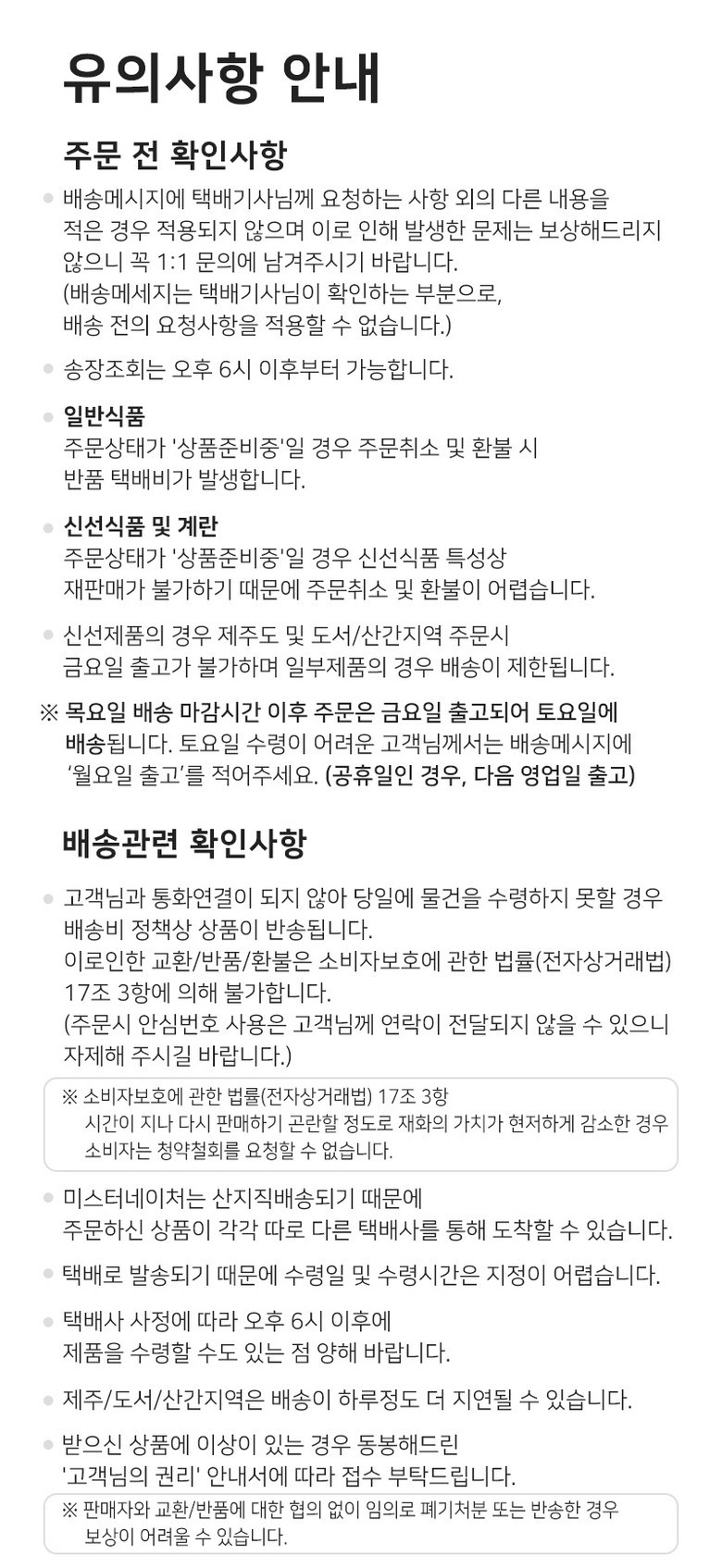 유의사항 안내

주문 전 확인사항

• 배송메시지에 택배기사님께 요청하는 사항 외의 다른 내용을 적은 경우 적용되지 않으며 이로 인해 발생한 문제는 보상해드리지 않으니 꼭 1:1 문의에 남겨주시기 바랍니다. (배송메세지는 택배기사님이 확인하는 부분으로, 배송 전의 요청사항을 적용할 수 없습니다.)

• 송장조회는 오후 6시 이후부터 가능합니다.

• 일반식품
주문상태가 '상품준비중'일 경우 주문취소 및 환불 시 반품 택배비가 발생합니다.

• 신선식품 및 계란
주문상태가 '상품준비중'일 경우 신선식품 특성상 재판매가 불가하기 때문에 주문취소 및 환불이 어렵습니다.

• 신선제품의 경우 제주도 및 도서/산간지역 주문시 금요일 출고가 불가하며 일부제품의 경우 배송이 제한됩니다.

※ 목요일 배송 마감시간 이후 주문은 금요일 출고되어 토요일에 배송됩니다. 토요일 수령이 어려운 고객님께서는 배송메시지에 '월요일 출고'를 적어주세요. (공휴일인 경우, 다음 영업일 출고)

배송관련 확인사항

• 고객님과 통화연결이 되지 않아 당일에 물건을 수령하지 못할 경우 배송비 정책상 상품이 반송됩니다. 이로인한 교환/반품/환불은 소비자보호에 관한 법률(전자상거래법) 17조 3항에 의해 불가합니다. (주문시 안심번호 사용은 고객님께 연락이 전달되지 않을 수 있으니 자제해 주시길 바랍니다.)

※ 소비자보호에 관한 법률(전자상거래법) 17조 3항
시간이 지나 다시 판매하기 곤란할 정도로 재화의 가치가 현저하게 감소한 경우 소비자는 청약철회를 요청할 수 없습니다.

• 미스터네이처는 산지직배송되기 때문에 주문하신 상품이 각각 따로 다른 택배사를 통해 도착할 수 있습니다.

• 택배로 발송되기 때문에 수령일 및 수령시간은 지정이 어렵습니다.

• 택배사 사정에 따라 오후 6시 이후에 제품을 수령할 수도 있는 점 양해 바랍니다.

• 제주/도서/산간지역은 배송이 하루정도 더 지연될 수 있습니다.

• 받으신 상품에 이상이 있는 경우 동봉해드린 '고객님의 권리' 안내서에 따라 접수 부탁드립니다.

※ 판매자와 교환/반품에 대한 협의 없이 임의로 폐기처분 또는 반송한 경우 보상이 어려울 수 있습니다.